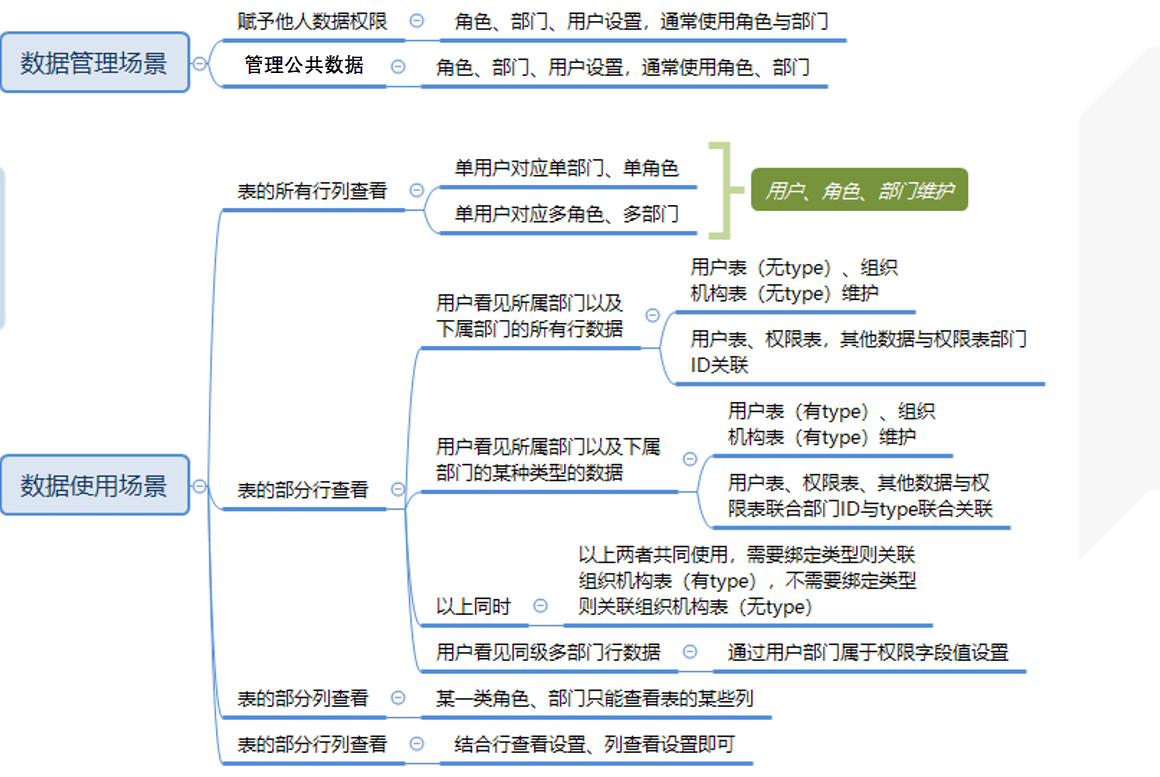 数据管理场景

赋予他人数据权限

角色、部门、用户设置，通常使用角色与部门

管理公共数据

角色、部门、用户设置，通常使用角色、部门

数据使用场景

表的所有行列查看

单用户对应单部门、单角色

单用户对应多角色、多部门

用户、角色、部门维护

表的部分行查看

用户看见所属部门以及下属部门的所有行数据

用户表（无type）、组织机构表（无type）维护

用户表、权限表，其他数据与权限表部门ID关联

用户看见所属部门以及下属部门的某种类型的数据

用户表（有type）、组织机构表（有type）维护

用户表、权限表、其他数据与权限表联合部门ID与type联合关联

以上同时

以上两者共同使用，需要绑定类型则关联组织机构表（有type），不需要绑定类型则关联组织机构表（无type）

用户看见同级多部门行数据

通过用户部门属于权限字段值设置

表的部分列查看

某一类角色、部门只能查看表的某些列

表的部分行列查看

结合行查看设置、列查看设置即可